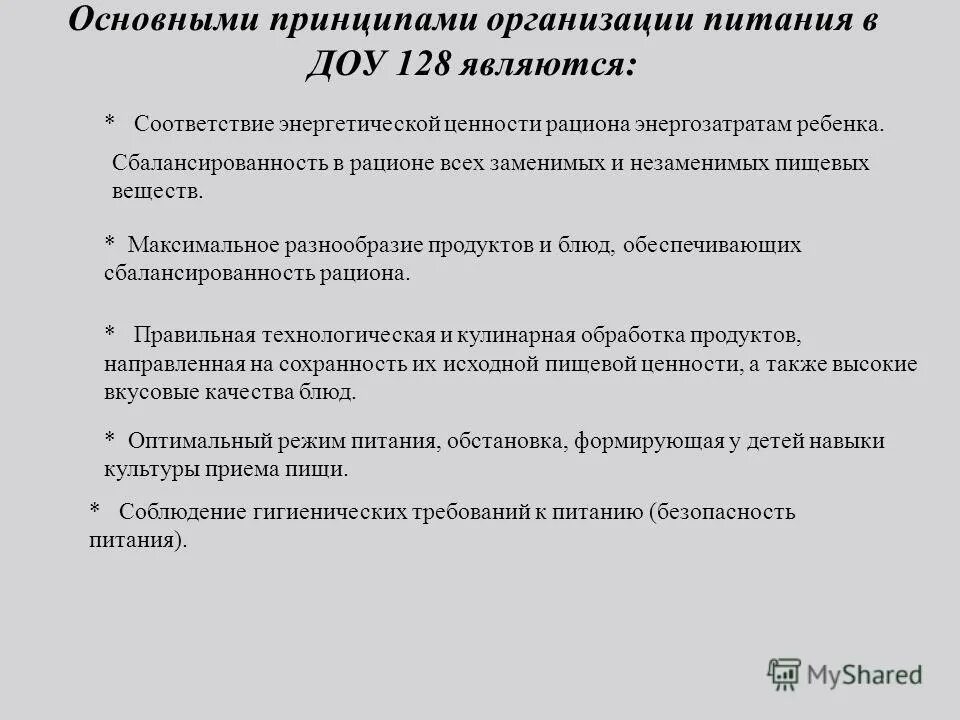 Основными принципами организации питания в ДОУ 128 являются:

* Соответствие энергетической ценности рациона энергозатратам ребенка.

Сбалансированность в рационе всех заменимых и незаменимых пищевых веществ.

* Максимальное разнообразие продуктов и блюд, обеспечивающих сбалансированность рациона.

* Правильная технологическая и кулинарная обработка продуктов, направленная на сохранность их исходной пищевой ценности, а также высокие вкусовые качества блюд.

* Оптимальный режим питания, обстановка, формирующая у детей навыки культуры приема пищи.

* Соблюдение гигиенических требований к питанию (безопасность питания).

MyShared